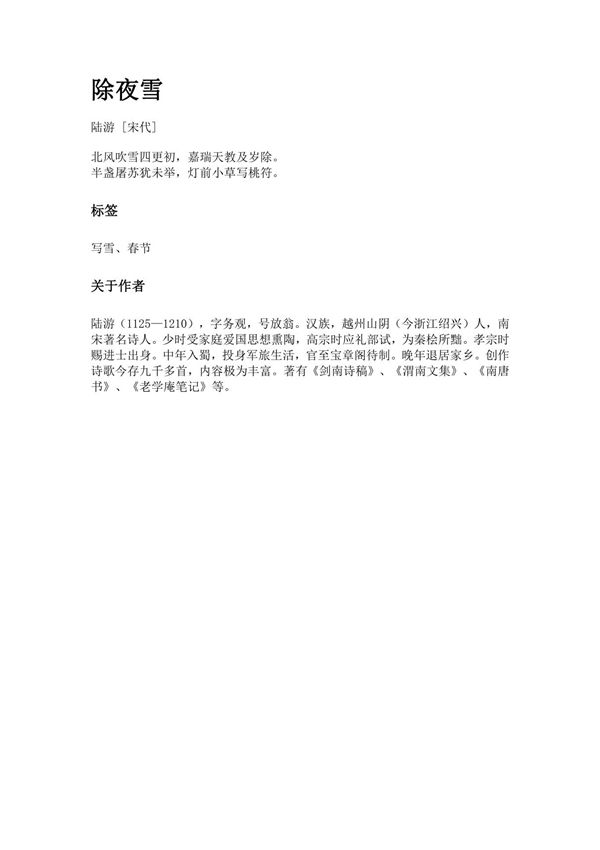 除夜雪

陆游〔宋代〕

北风吹雪四更初，嘉瑞天教及岁除。
半盏屠苏犹未举，灯前小草写桃符。

标签

写雪、春节

关于作者

陆游（1125—1210），字务观，号放翁。汉族，越州山阴（今浙江绍兴）人，南宋著名诗人。少时受家庭爱国思想熏陶，高宗时应礼部试，为秦桧所黜。孝宗时赐进士出身。中年入蜀，投身军旅生活，官至宝章阁待制。晚年退居家乡。创作诗歌今存九千多首，内容极为丰富。著有《剑南诗稿》、《渭南文集》、《南唐书》、《老学庵笔记》等。